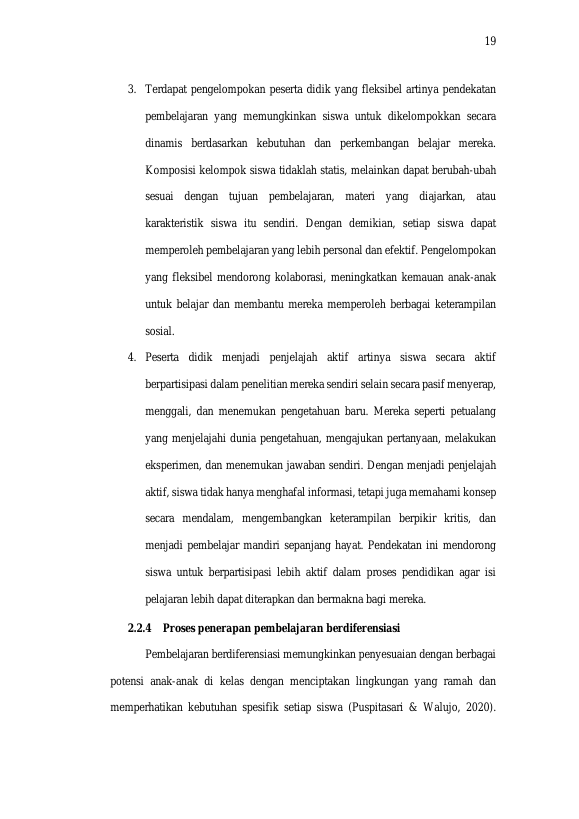 19

3. Terdapat pengelompokan peserta didik yang fleksibel artinya pendekatan pembelajaran yang memungkinkan siswa untuk dikelompokkan secara dinamis berdasarkan kebutuhan dan perkembangan belajar mereka. Komposisi kelompok siswa tidaklah statis, melainkan dapat berubah-ubah sesuai dengan tujuan pembelajaran, materi yang diajarkan, atau karakteristik siswa itu sendiri. Dengan demikian, setiap siswa dapat memperoleh pembelajaran yang lebih personal dan efektif. Pengelompokan yang fleksibel mendorong kolaborasi, meningkatkan kemauan anak-anak untuk belajar dan membantu mereka memperoleh berbagai keterampilan sosial.

4. Peserta didik menjadi penjelajah aktif artinya siswa secara aktif berpartisipasi dalam penelitian mereka sendiri selain secara pasif menyerap, menggali, dan menemukan pengetahuan baru. Mereka seperti petualang yang menjelajahi dunia pengetahuan, mengajukan pertanyaan, melakukan eksperimen, dan menemukan jawaban sendiri. Dengan menjadi penjelajah aktif, siswa tidak hanya menghafal informasi, tetapi juga memahami konsep secara mendalam, mengembangkan keterampilan berpikir kritis, dan menjadi pembelajar mandiri sepanjang hayat. Pendekatan ini mendorong siswa untuk berpartisipasi lebih aktif dalam proses pendidikan agar isi pelajaran lebih dapat diterapkan dan bermakna bagi mereka.

2.2.4 Proses penerapan pembelajaran berdiferensiasi

Pembelajaran berdiferensiasi memungkinkan penyesuaian dengan berbagai potensi anak-anak di kelas dengan menciptakan lingkungan yang ramah dan memperhatikan kebutuhan spesifik setiap siswa (Puspitasari & Walujo, 2020).